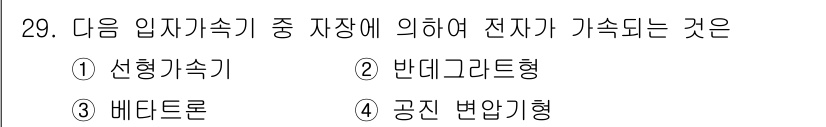 29. 다음 입자가속기 중 자장에 의하여 전자가 가속되는 것은

① 선형가속기
② 반데그라트형
③ 베타트론
④ 공진 변압기형